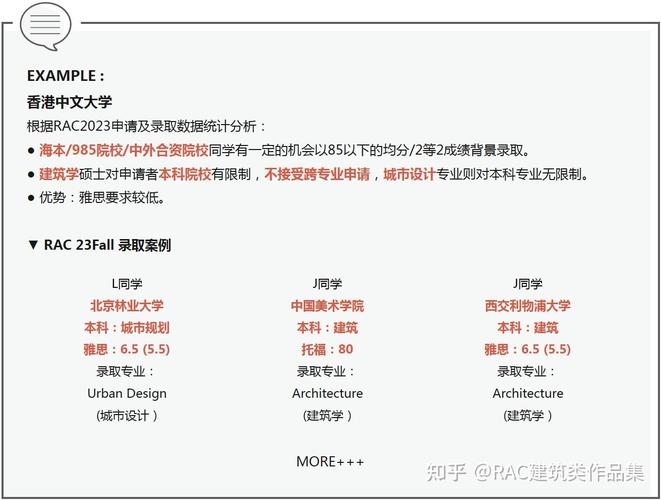 EXAMPLE :

香港中文大学

根据RAC2023申请及录取数据统计分析：

● 海本/985院校/中外合资院校同学有一定的机会以85以下的均分/2等2成绩背景录取。

● 建筑学硕士对申请者本科院校有限制，不接受跨专业申请，城市设计专业则对本科专业无限制。

● 优势：雅思要求较低。

▼ RAC 23Fall 录取案例

L同学
北京林业大学
本科：城市规划
雅思：6.5 (5.5)
录取专业：
Urban Design
(城市设计 )

J同学
中国美术学院
本科：建筑
托福：80
录取专业：
Architecture
(建筑学 )

J同学
西交利物浦大学
本科：建筑
雅思：6.5 (5.5)
录取专业：
Architecture
(建筑学 )

MORE+++

知乎 @RAC建筑类作品集